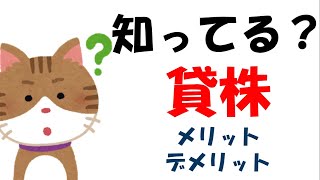 ?
知ってる？
貸株
メリット
デメリット